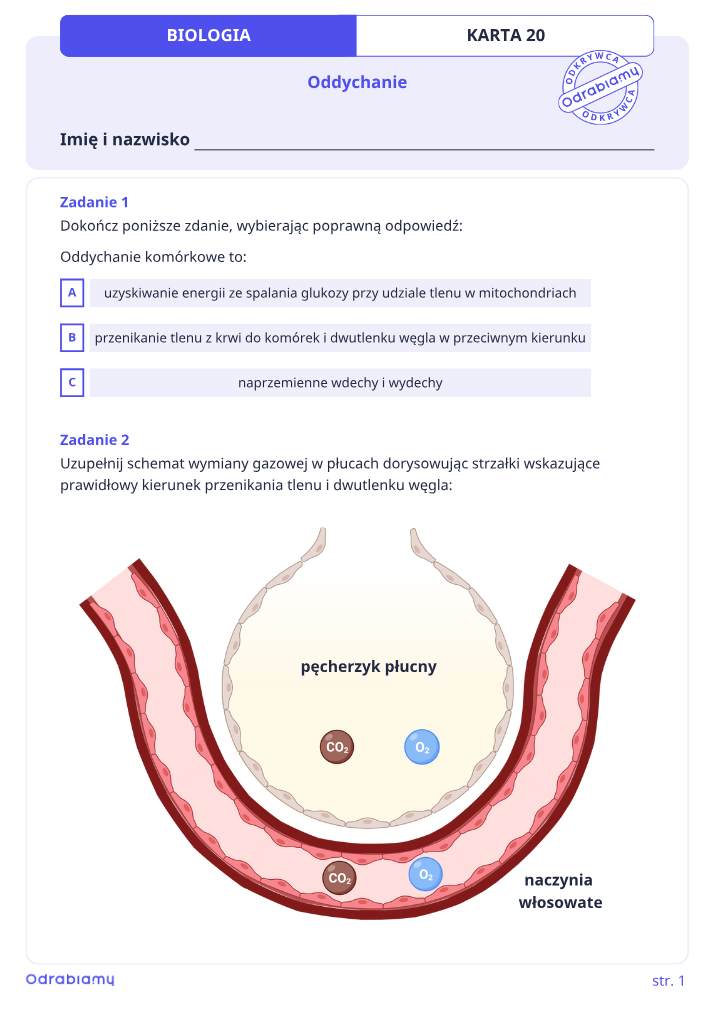 BIOLOGIA

KARTA 20

Oddychanie

ODKRYWCA
Odrabiamy
ODKRYWCA

Imię i nazwisko ____

Zadanie 1
Dokończ poniższe zdanie, wybierając poprawną odpowiedź:

Oddychanie komórkowe to:

A uzyskiwanie energii ze spalania glukozy przy udziale tlenu w mitochondriach

B przenikanie tlenu z krwi do komórek i dwutlenku węgla w przeciwnym kierunku

C naprzemienne wdechy i wydechy

Zadanie 2
Uzupełnij schemat wymiany gazowej w płucach dorysowując strzałki wskazujące prawidłowy kierunek przenikania tlenu i dwutlenku węgla:

pęcherzyk płucny

$CO_2$

$O_2$

$CO_2$

$O_2$

naczynia
włosowate

Odrabiamy

str. 1